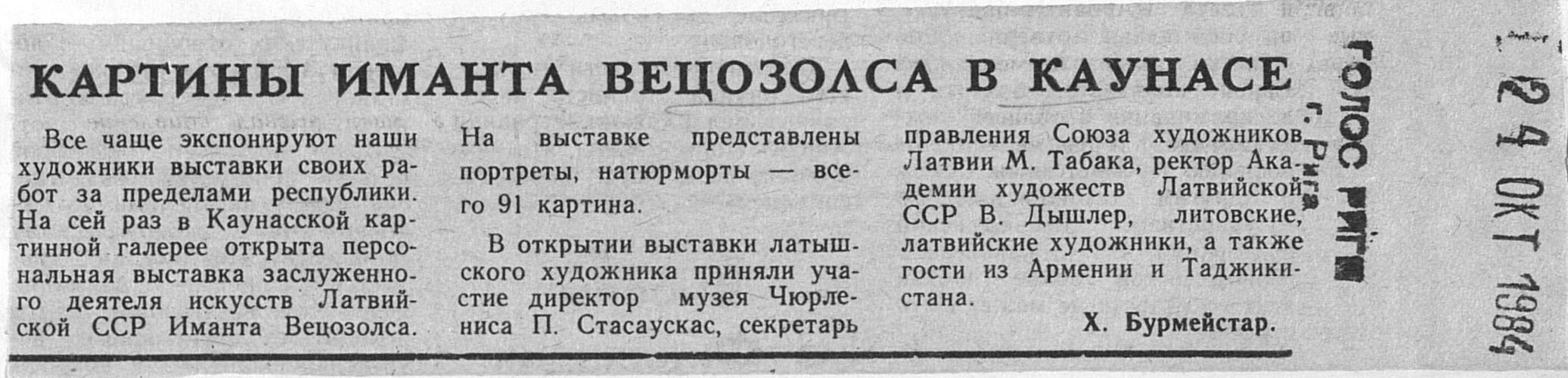 КАРТИНЫ ИМАНТА ВЕЦОЗОЛСА В КАУНАСЕ

Все чаще экспонируют наши художники выставки своих работ за пределами республики. На сей раз в Каунасской картинной галерее открыта персональная выставка заслуженного деятеля искусств Латвийской ССР Иманта Вецозолса.

На выставке представлены портреты, натюрморты — всего 91 картина.

В открытии выставки латышского художника приняли участие директор музея Чюрлениса П. Стасаускас, секретарь правления Союза художников Латвии М. Табака, ректор Академии художеств Латвийской ССР В. Дышлер, литовские, латвийские художники, а также гости из Армении и Таджикистана.

Х. Бурмейстар.

ГОЛОС РИГИ
г. Рига

24 ОКТ 1984